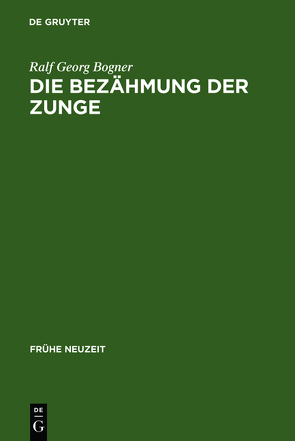 DE GRUYTER

Ralf Georg Bogner

DIE BEZÄHMUNG DER ZUNGE

FRÜHE NEUZEIT

DE
G